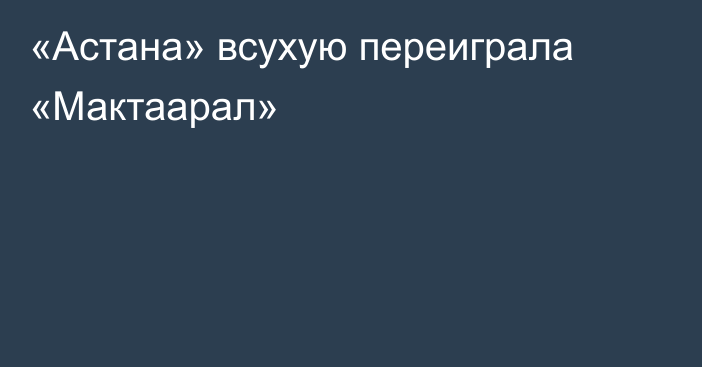 «Астана» всухую переиграла «Мактаарал»